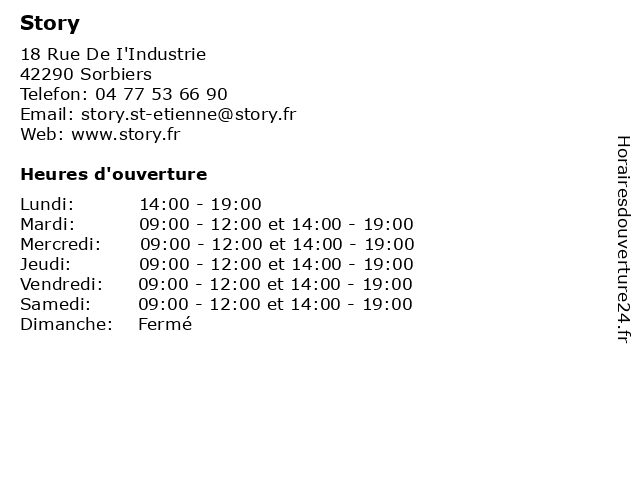 Story

18 Rue De I'Industrie
42290 Sorbiers
Telefon: 04 77 53 66 90
Email: story.st-etienne@story.fr
Web: www.story.fr

Heures d'ouverture

| | |
|---|---|
| Lundi: | 14:00 - 19:00 |
| Mardi: | 09:00 - 12:00 et 14:00 - 19:00 |
| Mercredi: | 09:00 - 12:00 et 14:00 - 19:00 |
| Jeudi: | 09:00 - 12:00 et 14:00 - 19:00 |
| Vendredi: | 09:00 - 12:00 et 14:00 - 19:00 |
| Samedi: | 09:00 - 12:00 et 14:00 - 19:00 |
| Dimanche: | Fermé |

Horairesdouverture24.fr